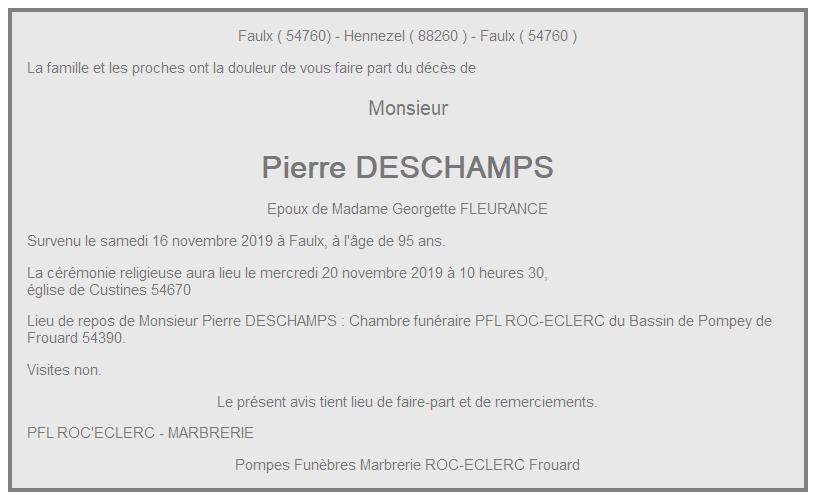 Faulx ( 54760) - Hennezel ( 88260 ) - Faulx ( 54760 )

La famille et les proches ont la douleur de vous faire part du décès de

Monsieur

Pierre DESCHAMPS

Epoux de Madame Georgette FLEURANCE

Survenu le samedi 16 novembre 2019 à Faulx, à l'âge de 95 ans.

La cérémonie religieuse aura lieu le mercredi 20 novembre 2019 à 10 heures 30,
église de Custines 54670

Lieu de repos de Monsieur Pierre DESCHAMPS : Chambre funéraire PFL ROC-ECLERC du Bassin de Pompey de Frouard 54390.

Visites non.

Le présent avis tient lieu de faire-part et de remerciements.

PFL ROC'ECLERC - MARBRERIE

Pompes Funèbres Marbrerie ROC-ECLERC Frouard